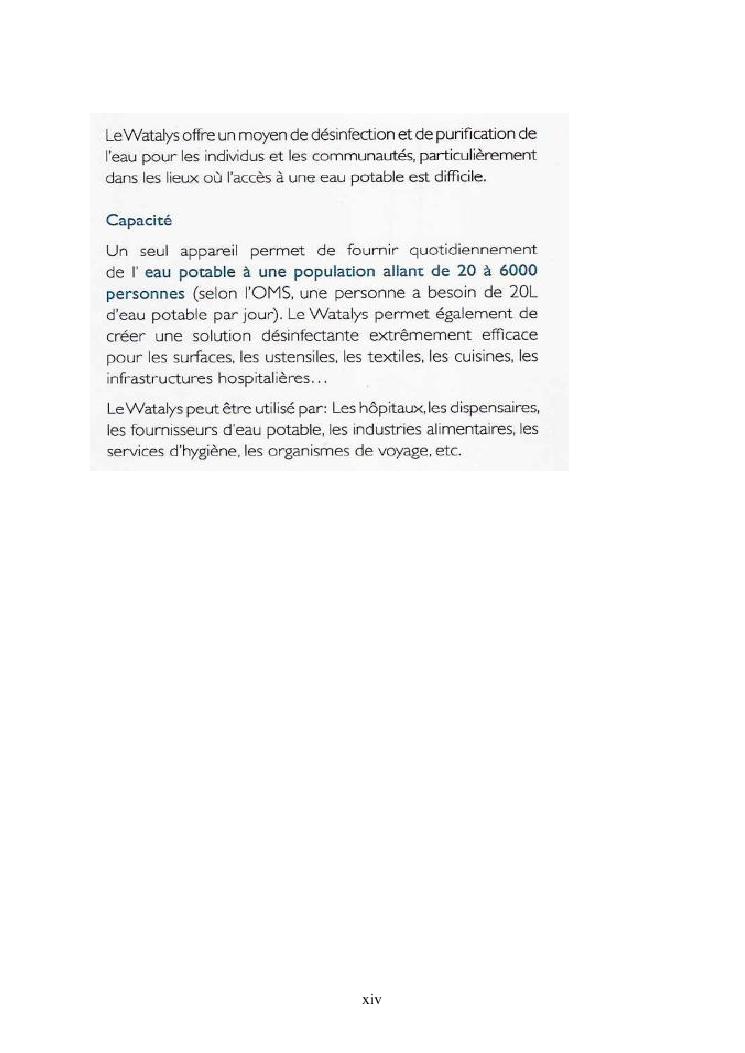 Le Watalys offre un moyen de désinfection et de purification de l'eau pour les individus et les communautés, particulièrement dans les lieux où l'accès à une eau potable est difficile.

Capacité

Un seul appareil permet de fournir quotidiennement de l' eau potable à une population allant de 20 à 6000 personnes (selon l'OMS, une personne a besoin de 20L d'eau potable par jour). Le Watalys permet également de créer une solution désinfectante extrêmement efficace pour les surfaces, les ustensiles, les textiles, les cuisines, les infrastructures hospitalières...

Le Watalys peut être utilisé par: Les hôpitaux, les dispensaires, les fournisseurs d'eau potable, les industries alimentaires, les services d'hygiène, les organismes de voyage, etc.

xiv